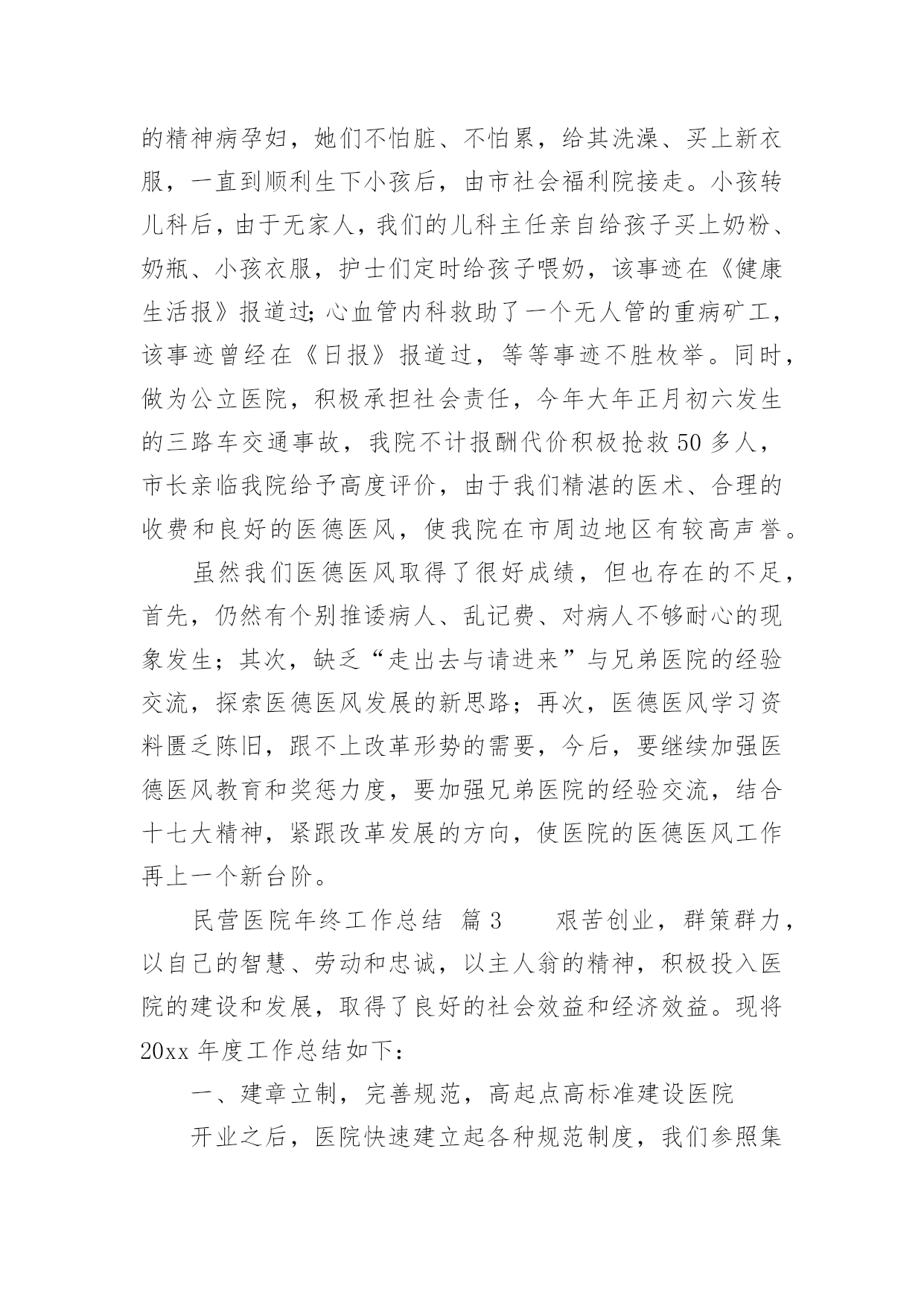 的精神病孕妇，她们不怕脏、不怕累，给其洗澡、买上新衣服，一直到顺利生下小孩后，由市社会福利院接走。小孩转儿科后，由于无家人，我们的儿科主任亲自给孩子买上奶粉、奶瓶、小孩衣服，护士们定时给孩子喂奶，该事迹在《健康生活报》报道过;心血管内科救助了一个无人管的重病矿工，该事迹曾经在《日报》报道过，等等事迹不胜枚举。同时，做为公立医院，积极承担社会责任，今年大年正月初六发生的三路车交通事故，我院不计报酬代价积极抢救50多人，市长亲临我院给予高度评价，由于我们精湛的医术、合理的收费和良好的医德医风，使我院在市周边地区有较高声誉。

虽然我们医德医风取得了很好成绩，但也存在的不足，首先，仍然有个别推诿病人、乱记费、对病人不够耐心的现象发生；其次，缺乏“走出去与请进来”与兄弟医院的经验交流，探索医德医风发展的新思路；再次，医德医风学习资料匮乏陈旧，跟不上改革形势的需要，今后，要继续加强医德医风教育和奖惩力度，要加强兄弟医院的经验交流，结合十七大精神，紧跟改革发展的方向，使医院的医德医风工作再上一个新台阶。

民营医院年终工作总结 篇3 艰苦创业，群策群力，以自己的智慧、劳动和忠诚，以主人翁的精神，积极投入医院的建设和发展，取得了良好的社会效益和经济效益。现将20xx年度工作总结如下：

一、建章立制，完善规范，高起点高标准建设医院

开业之后，医院快速建立起各种规范制度，我们参照集